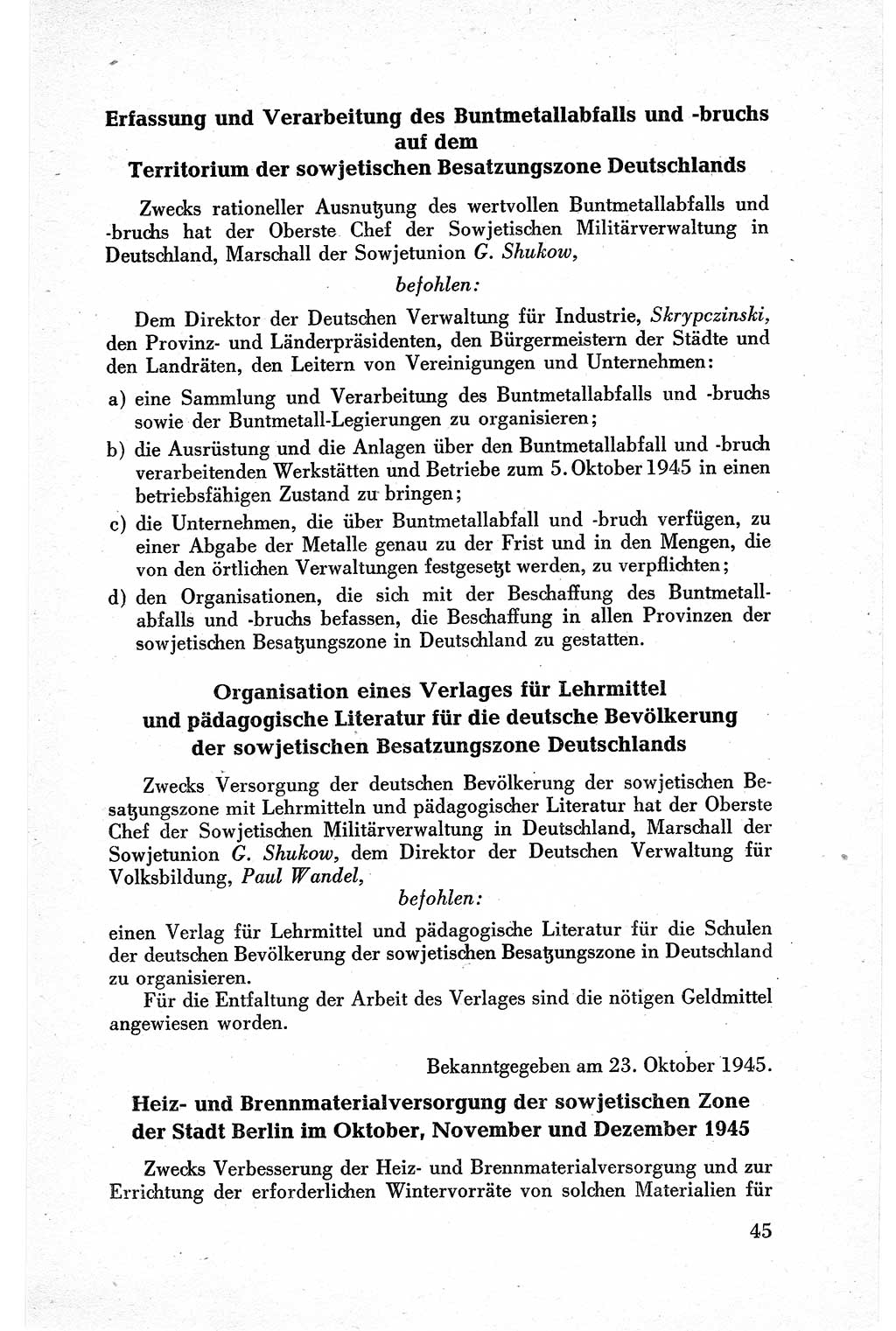 Erfassung und Verarbeitung des Buntmetallabfalls und -bruchs auf dem Territorium der sowjetischen Besatzungszone Deutschlands

Zwecks rationeller Ausnutzung des wertvollen Buntmetallabfalls und -bruchs hat der Oberste Chef der Sowjetischen Militärverwaltung in Deutschland, Marschall der Sowjetunion G. Shukow,

befohlen:

Dem Direktor der Deutschen Verwaltung für Industrie, Skrypczinski, den Provinz- und Länderpräsidenten, den Bürgermeistern der Städte und den Landräten, den Leitern von Vereinigungen und Unternehmen:

a) eine Sammlung und Verarbeitung des Buntmetallabfalls und -bruchs sowie der Buntmetall-Legierungen zu organisieren;

b) die Ausrüstung und die Anlagen über den Buntmetallabfall und -bruch verarbeitenden Werkstätten und Betriebe zum 5. Oktober 1945 in einen betriebsfähigen Zustand zu bringen;

c) die Unternehmen, die über Buntmetallabfall und -bruch verfügen, zu einer Abgabe der Metalle genau zu der Frist und in den Mengen, die von den örtlichen Verwaltungen festgesetzt werden, zu verpflichten;

d) den Organisationen, die sich mit der Beschaffung des Buntmetallabfalls und -bruchs befassen, die Beschaffung in allen Provinzen der sowjetischen Besatzungszone in Deutschland zu gestatten.

Organisation eines Verlages für Lehrmittel und pädagogische Literatur für die deutsche Bevölkerung der sowjetischen Besatzungszone Deutschlands

Zwecks Versorgung der deutschen Bevölkerung der sowjetischen Besatzungszone mit Lehrmitteln und pädagogischer Literatur hat der Oberste Chef der Sowjetischen Militärverwaltung in Deutschland, Marschall der Sowjetunion G. Shukow, dem Direktor der Deutschen Verwaltung für Volksbildung, Paul Wandel,

befohlen:

einen Verlag für Lehrmittel und pädagogische Literatur für die Schulen der deutschen Bevölkerung der sowjetischen Besatzungszone in Deutschland zu organisieren.

Für die Entfaltung der Arbeit des Verlages sind die nötigen Geldmittel angewiesen worden.

Bekanntgegeben am 23. Oktober 1945.

Heiz- und Brennmaterialversorgung der sowjetischen Zone der Stadt Berlin im Oktober, November und Dezember 1945

Zwecks Verbesserung der Heiz- und Brennmaterialversorgung und zur Errichtung der erforderlichen Wintervorräte von solchen Materialien für

45